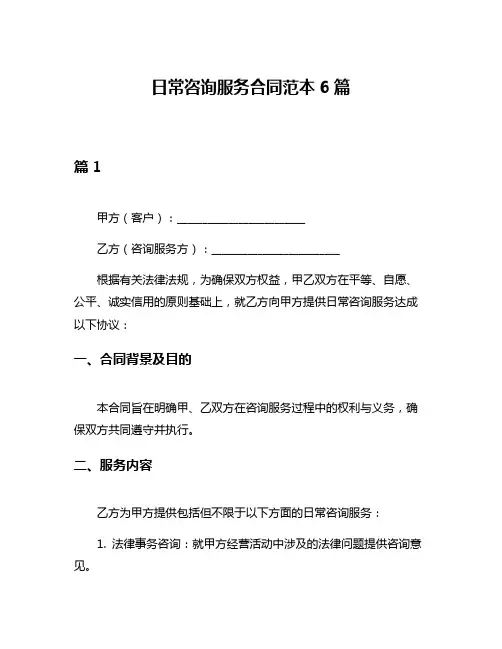 日常咨询服务合同范本 6 篇

篇 1

甲方（客户）：______________________

乙方（咨询服务方）：______________________

根据有关法律法规，为确保双方权益，甲乙双方在平等、自愿、公平、诚实信用的原则基础上，就乙方向甲方提供日常咨询服务达成以下协议：

一、合同背景及目的

本合同旨在明确甲、乙双方在咨询服务过程中的权利与义务，确保双方共同遵守并执行。

二、服务内容

乙方为甲方提供包括但不限于以下方面的日常咨询服务：

1. 法律事务咨询：就甲方经营活动中涉及的法律问题提供咨询意见。